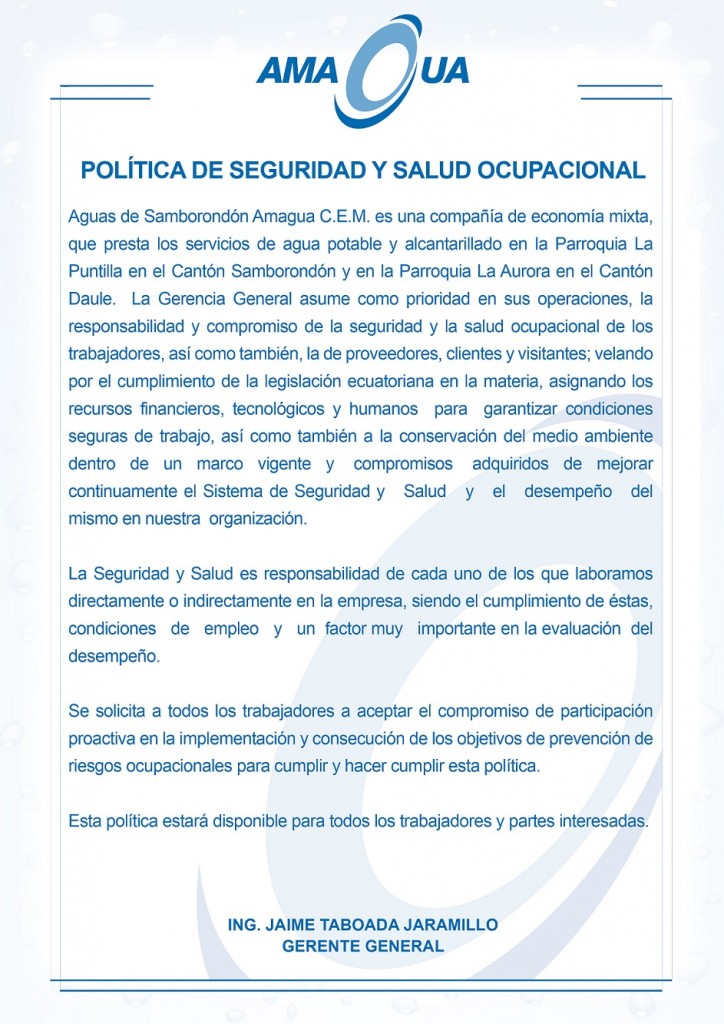 AMAGUA

POLÍTICA DE SEGURIDAD Y SALUD OCUPACIONAL

Aguas de Samborondón Amagua C.E.M. es una compañía de economía mixta, que presta los servicios de agua potable y alcantarillado en la Parroquia La Puntilla en el Cantón Samborondón y en la Parroquia La Aurora en el Cantón Daule. La Gerencia General asume como prioridad en sus operaciones, la responsabilidad y compromiso de la seguridad y la salud ocupacional de los trabajadores, así como también, la de proveedores, clientes y visitantes; velando por el cumplimiento de la legislación ecuatoriana en la materia, asignando los recursos financieros, tecnológicos y humanos para garantizar condiciones seguras de trabajo, así como también a la conservación del medio ambiente dentro de un marco vigente y compromisos adquiridos de mejorar continuamente el Sistema de Seguridad y Salud y el desempeño del mismo en nuestra organización.

La Seguridad y Salud es responsabilidad de cada uno de los que laboramos directamente o indirectamente en la empresa, siendo el cumplimiento de éstas, condiciones de empleo y un factor muy importante en la evaluación del desempeño.

Se solicita a todos los trabajadores a aceptar el compromiso de participación proactiva en la implementación y consecución de los objetivos de prevención de riesgos ocupacionales para cumplir y hacer cumplir esta política.

Esta política estará disponible para todos los trabajadores y partes interesadas.

ING. JAIME TABOADA JARAMILLO
GERENTE GENERAL